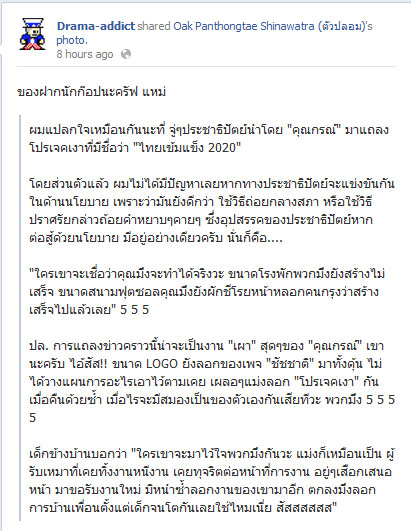 Drama-addict shared Oak Panthongtae Shinawatra (ตัวปลอม)'s photo.
8 hours ago

ของฝากนักก๊อปนะครัฟ แหม่

ผมแปลกใจเหมือนกันนะที่ จู่ๆประชาธิปัตย์นำโดย "คุณกรณ์" มาแถลงโปรเจคเงาที่มีชื่อว่า "ไทยเข้มแข็ง 2020"

โดยส่วนตัวแล้ว ผมไม่ได้มีปัญหาเลยหากทางประชาธิปัตย์จะแข่งขันกันในด้านนโยบาย เพราะว่ามันยังดีกว่า ใช้วิธีถ่อยกลางสภา หรือใช้วิธีปราศรัยกล่าวถ้อยคำหยาบๆคายๆ ซึ่งอุปสรรคของประชาธิปัตย์หากต่อสู้ด้วยนโยบาย มีอยู่อย่างเดียวครับ นั่นก็คือ....

"ใครเขาจะเชื่อว่าคุณมึงจะทำได้จริงวะ ขนาดโรงพักพวกมึงยังสร้างไม่เสร็จ ขนาดสนามฟุตซอลคุณมึงยังผักชีโรยหน้าหลอกคนกรุงว่าสร้างเสร็จไปแล้วเลย" 5 5 5

ปล. การแถลงข่าวคราวนี้น่าจะเป็นงาน "เผา" สุดๆของ "คุณกรณ์" เขานะครับ ไอ้สัส!! ขนาด LOGO ยังลอกของเพจ "ชัชชาติ" มาทั้งดุ้น ไม่ได้วางแผนการอะไรเอาไว้ตามเคย เผลอๆแม่งลอก "โปรเจคเงา" กันเมื่อคืนด้วยซ้ำ เมื่อไรจะมีสมองเป็นของตัวเองกันเสียทีวะ พวกมึง 5 5 5 5

เด็กข้างบ้านบอกว่า "ใครเขาจะมาไว้ใจพวกมึงกันวะ แม่งก็เหมือนเป็น ผู้รับเหมาที่เคยทิ้งงานหนีงาน เคยทุจริตต่อหน้าที่การงาน อยู่ๆเสือกเสนอหน้า มาขอรับงานใหม่ มิหนำซ้ำลอกงานของเขามาอีก ตกลงมึงลอกการบ้านเพื่อนตั้งแต่เด็กจนโตกันเลยใช่ไหมเนี่ย สัสสสสสส"